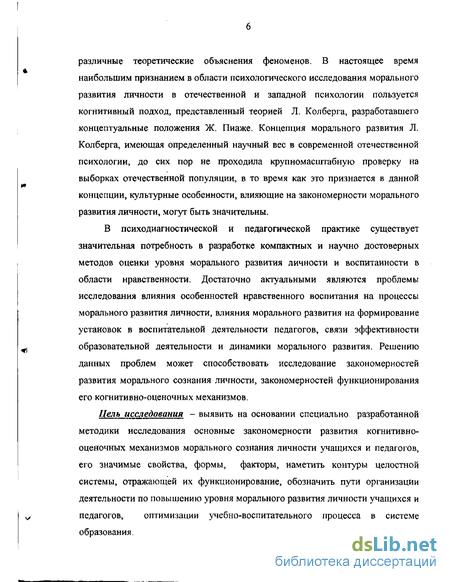 6

различные теоретические объяснения феноменов. В настоящее время наибольшим признанием в области психологического исследования морального развития личности в отечественной и западной психологии пользуется когнитивный подход, представленный теорией Л. Колберга, разработавшего концептуальные положения Ж. Пиаже. Концепция морального развития Л. Колберга, имеющая определенный научный вес в современной отечественной психологии, до сих пор не проходила крупномасштабную проверку на выборках отечественной популяции, в то время как это признается в данной концепции, культурные особенности, влияющие на закономерности морального развития личности, могут быть значительны.

В психодиагностической и педагогической практике существует значительная потребность в разработке компактных и научно достоверных методов оценки уровня морального развития личности и воспитанности в области нравственности. Достаточно актуальными являются проблемы исследования влияния особенностей нравственного воспитания на процессы морального развития личности, влияния морального развития на формирование установок в воспитательной деятельности педагогов, связи эффективности образовательной деятельности и динамики морального развития. Решению данных проблем может способствовать исследование закономерностей развития морального сознания личности, закономерностей функционирования его когнитивно-оценочных механизмов.

Цель исследования – выявить на основании специально разработанной методики исследования основные закономерности развития когнитивно-оценочных механизмов морального сознания личности учащихся и педагогов, его значимые свойства, формы, факторы, наметить контуры целостной системы, отражающей их функционирование, обозначить пути организации деятельности по повышению уровня морального развития личности учащихся и педагогов, оптимизации учебно-воспитательного процесса в системе образования.

dsLib.net
библиотека диссертаций